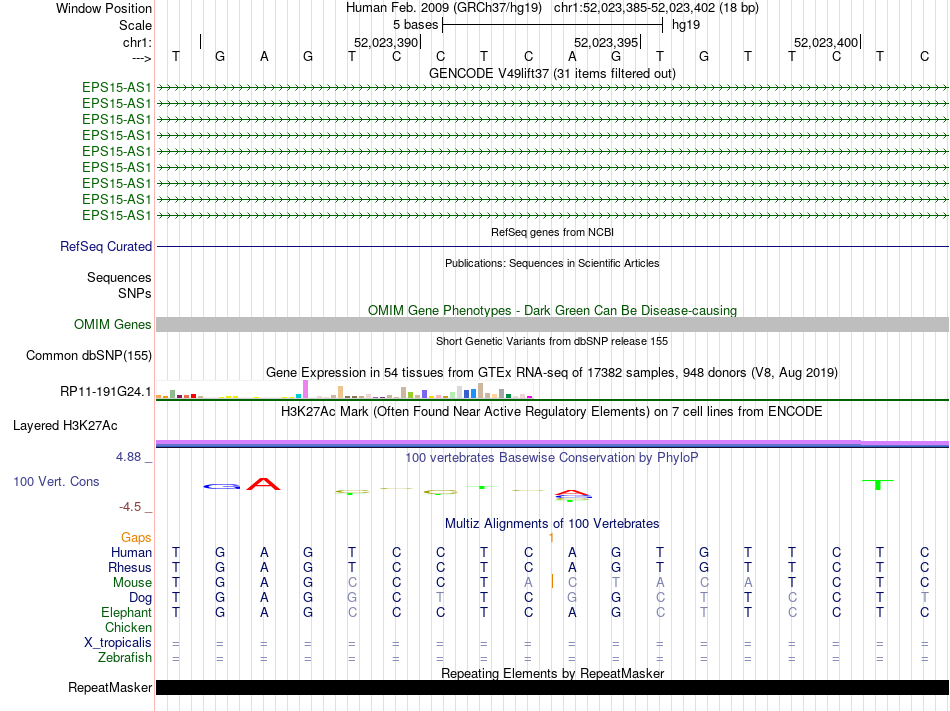 Window Position  Human Feb. 2009 (GRCh37/hg19) chr1:52,023,385-52,023,402 (18 bp)
Scale  5 bases  hg19
chr1:  52,023,390  52,023,395  52,023,400
---> T G A G T C C T C A G T G T T C T C
GENCODE V49lift37 (31 items filtered out)
EPS15-AS1
EPS15-AS1
EPS15-AS1
EPS15-AS1
EPS15-AS1
EPS15-AS1
EPS15-AS1
EPS15-AS1
EPS15-AS1
RefSeq genes from NCBI
RefSeq Curated
Publications: Sequences in Scientific Articles
Sequences
SNPs
OMIM Gene Phenotypes - Dark Green Can Be Disease-causing
OMIM Genes
Short Genetic Variants from dbSNP release 155
Common dbSNP(155)
Gene Expression in 54 tissues from GTEx RNA-seq of 17382 samples, 948 donors (V8, Aug 2019)
RP11-191G24.1
H3K27Ac Mark (Often Found Near Active Regulatory Elements) on 7 cell lines from ENCODE
Layered H3K27Ac
4.88 _  100 vertebrates Basewise Conservation by PhyloP
100 Vert. Cons
-4.5 _
Multiz Alignments of 100 Vertebrates
Gaps  1
Human T G A G T C C T C A G T G T T C T C
Rhesus T G A G T C C T C A G T G T T C T C
Mouse T G A G C C C T A C T A C A T C T C
Dog T G A G G C T T C G G C T T C C T T
Elephant T G A G C C C T C A G C T T C C T C
Chicken
X_tropicalis = = = = = = = = = = = = = = = = = =
Zebrafish = = = = = = = = = = = = = = = = = =
Repeating Elements by RepeatMasker
RepeatMasker